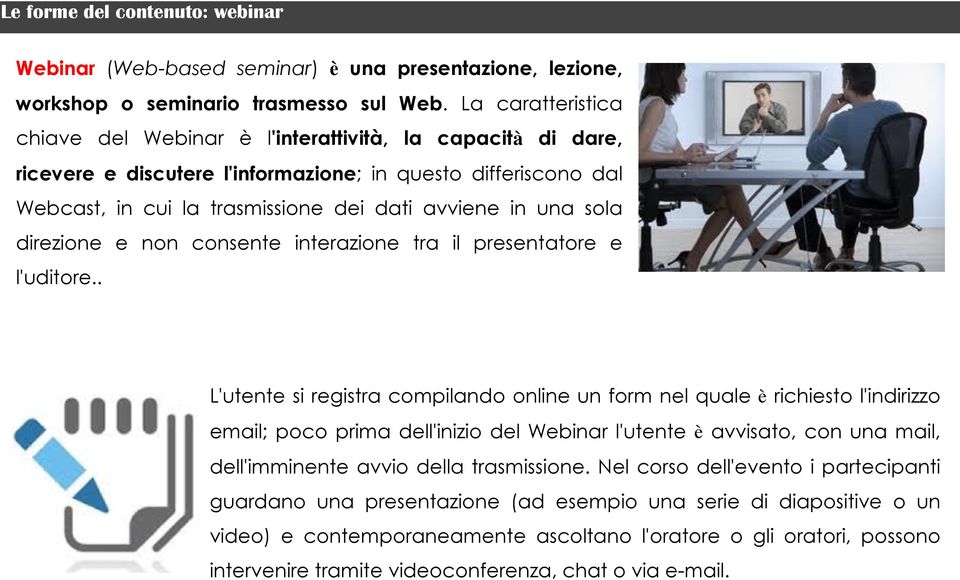 Le forme del contenuto: webinar

Webinar (Web-based seminar) è una presentazione, lezione, workshop o seminario trasmesso sul Web. La caratteristica chiave del Webinar è l'interattività, la capacità di dare, ricevere e discutere l'informazione; in questo differiscono dal Webcast, in cui la trasmissione dei dati avviene in una sola direzione e non consente interazione tra il presentatore e l'uditore..

L'utente si registra compilando online un form nel quale è richiesto l'indirizzo email; poco prima dell'inizio del Webinar l'utente è avvisato, con una mail, dell'imminente avvio della trasmissione. Nel corso dell'evento i partecipanti guardano una presentazione (ad esempio una serie di diapositive o un video) e contemporaneamente ascoltano l'oratore o gli oratori, possono intervenire tramite videoconferenza, chat o via e-mail.